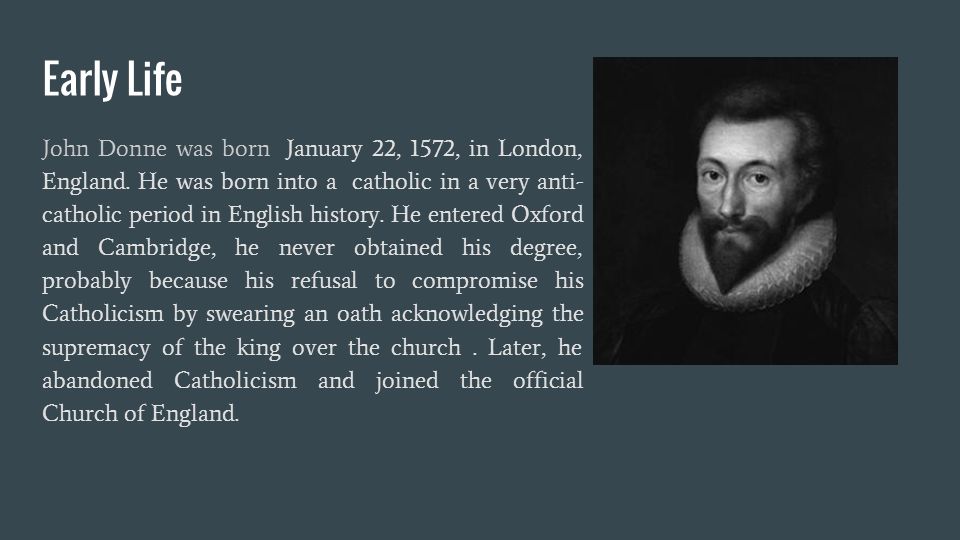 Early Life

John Donne was born  January 22, 1572, in London, England. He was born into a  catholic in a very anti-catholic period in English history. He entered Oxford and Cambridge, he never obtained his degree, probably because his refusal to compromise his Catholicism by swearing an oath acknowledging the supremacy of the king over the church . Later, he abandoned Catholicism and joined the official Church of England.